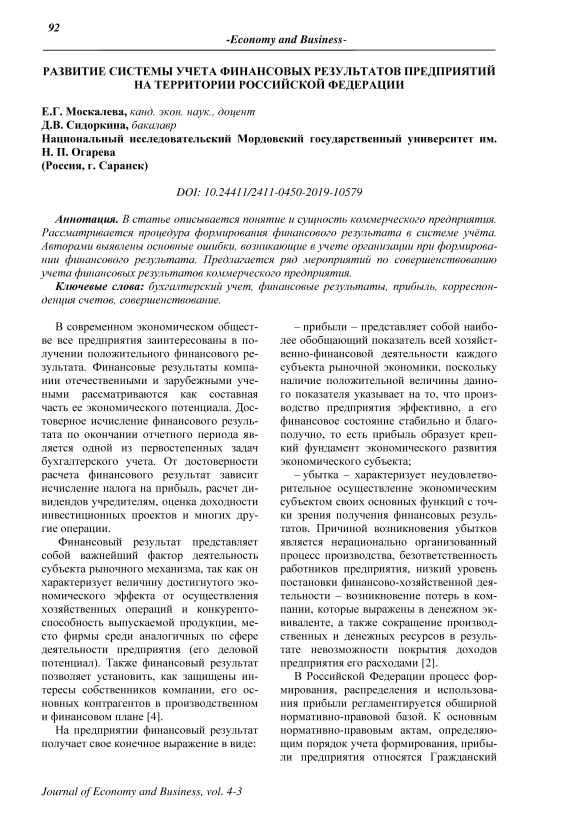 92

-Economy and Business-

РАЗВИТИЕ СИСТЕМЫ УЧЕТА ФИНАНСОВЫХ РЕЗУЛЬТАТОВ ПРЕДПРИЯТИЙ НА ТЕРРИТОРИИ РОССИЙСКОЙ ФЕДЕРАЦИИ

Е.Г. Москалева, канд. экон. наук., доцент
Д.В. Сидоркина, бакалавр
Национальный исследовательский Мордовский государственный университет им. Н. П. Огарева
(Россия, г. Саранск)

DOI: 10.24411/2411-0450-2019-10579

Аннотация. В статье описывается понятие и сущность коммерческого предприятия. Рассматривается процедура формирования финансового результата в системе учёта. Авторами выявлены основные ошибки, возникающие в учете организации при формировании финансового результата. Предлагается ряд мероприятий по совершенствованию учета финансовых результатов коммерческого предприятия.

Ключевые слова: бухгалтерский учет, финансовые результаты, прибыль, корреспонденция счетов, совершенствование.

В современном экономическом обществе все предприятия заинтересованы в получении положительного финансового результата. Финансовые результаты компании отечественными и зарубежными учеными рассматриваются как составная часть ее экономического потенциала. Достоверное исчисление финансового результата по окончании отчетного периода является одной из первостепенных задач бухгалтерского учета. От достоверности расчета финансового результат зависит исчисление налога на прибыль, расчет дивидендов учредителям, оценка доходности инвестиционных проектов и многих другие операции.

Финансовый результат представляет собой важнейший фактор деятельность субъекта рыночного механизма, так как он характеризует величину достигнутого экономического эффекта от осуществления хозяйственных операций и конкурентоспособность выпускаемой продукции, место фирмы среди аналогичных по сфере деятельности предприятия (его деловой потенциал). Также финансовый результат позволяет установить, как защищены интересы собственников компании, его основных контрагентов в производственном и финансовом плане [4].

На предприятии финансовый результат получает свое конечное выражение в виде:

– прибыли – представляет собой наиболее обобщающий показатель всей хозяйственно-финансовой деятельности каждого субъекта рыночной экономики, поскольку наличие положительной величины данного показателя указывает на то, что производство предприятия эффективно, а его финансовое состояние стабильно и благополучно, то есть прибыль образует крепкий фундамент экономического развития экономического субъекта;

– убытка – характеризует неудовлетворительное осуществление экономическим субъектом своих основных функций с точки зрения получения финансовых результатов. Причиной возникновения убытков является нерационально организованный процесс производства, безответственность работников предприятия, низкий уровень постановки финансово-хозяйственной деятельности – возникновение потерь в компании, которые выражены в денежном эквиваленте, а также сокращение производственных и денежных ресурсов в результате невозможности покрытия доходов предприятия его расходами [2].

В Российской Федерации процесс формирования, распределения и использования прибыли регламентируется обширной нормативно-правовой базой. К основным нормативно-правовым актам, определяющим порядок учета формирования, прибыли предприятия относятся Гражданский

Journal of Economy and Business, vol. 4-3